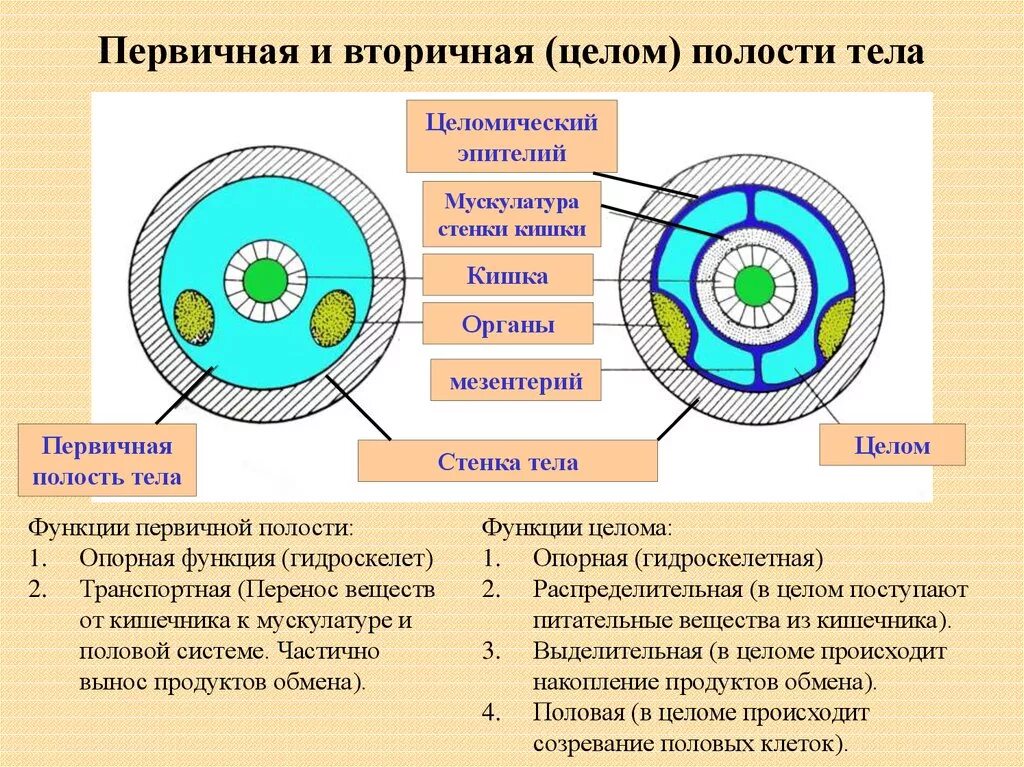 Первичная и вторичная (целом) полости тела

Целомический эпителий

Мускулатура стенки кишки

Кишка

Органы

мезентерий

Первичная полость тела

Стенка тела

Целом

Функции первичной полости:
1. Опорная функция (гидроскелет)
2. Транспортная (Перенос веществ от кишечника к мускулатуре и половой системе. Частично вынос продуктов обмена).

Функции целома:
1. Опорная (гидроскелетная)
2. Распределительная (в целом поступают питательные вещества из кишечника).
3. Выделительная (в целоме происходит накопление продуктов обмена).
4. Половая (в целоме происходит созревание половых клеток).